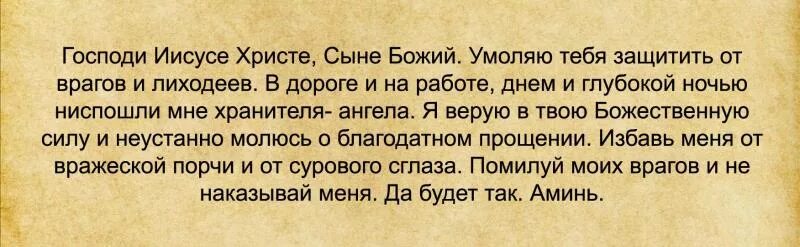 Господи Иисусе Христе, Сыне Божий. Умоляю тебя защитить от врагов и лиходеев. В дороге и на работе, днем и глубокой ночью ниспошли мне хранителя- ангела. Я верую в твою Божественную силу и неустанно молюсь о благодатном прощении. Избавь меня от вражеской порчи и от сурового сглаза. Помилуй моих врагов и не наказывай меня. Да будет так. Аминь.